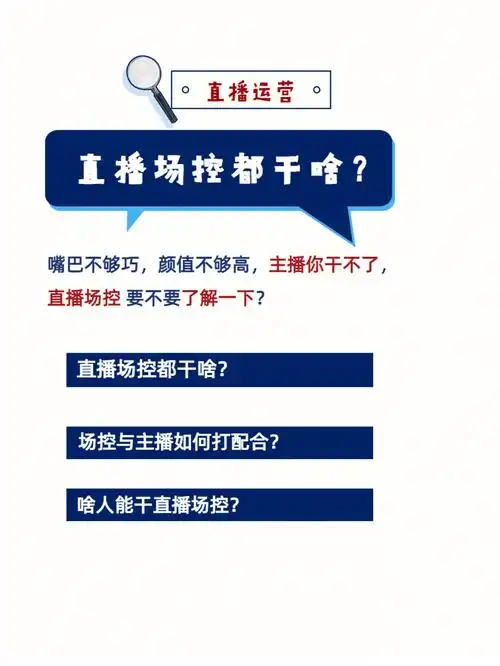 直播运营

直播场控都干啥？

嘴巴不够巧，颜值不够高，主播你干不了，直播场控 要不要了解一下？

直播场控都干啥？

场控与主播如何打配合？

啥人能干直播场控？